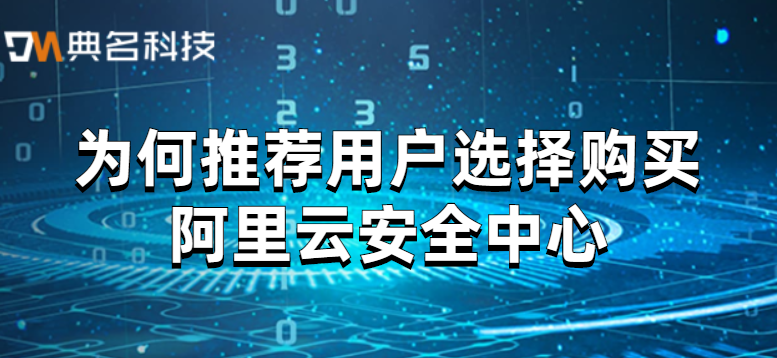 DM 典名科技

为何推荐用户选择购买
阿里云安全中心